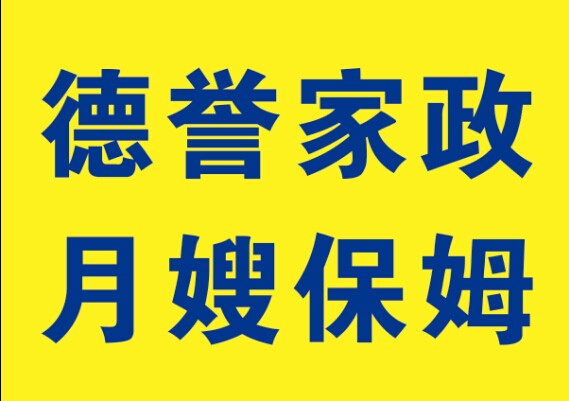 德誉家政
月嫂保姆